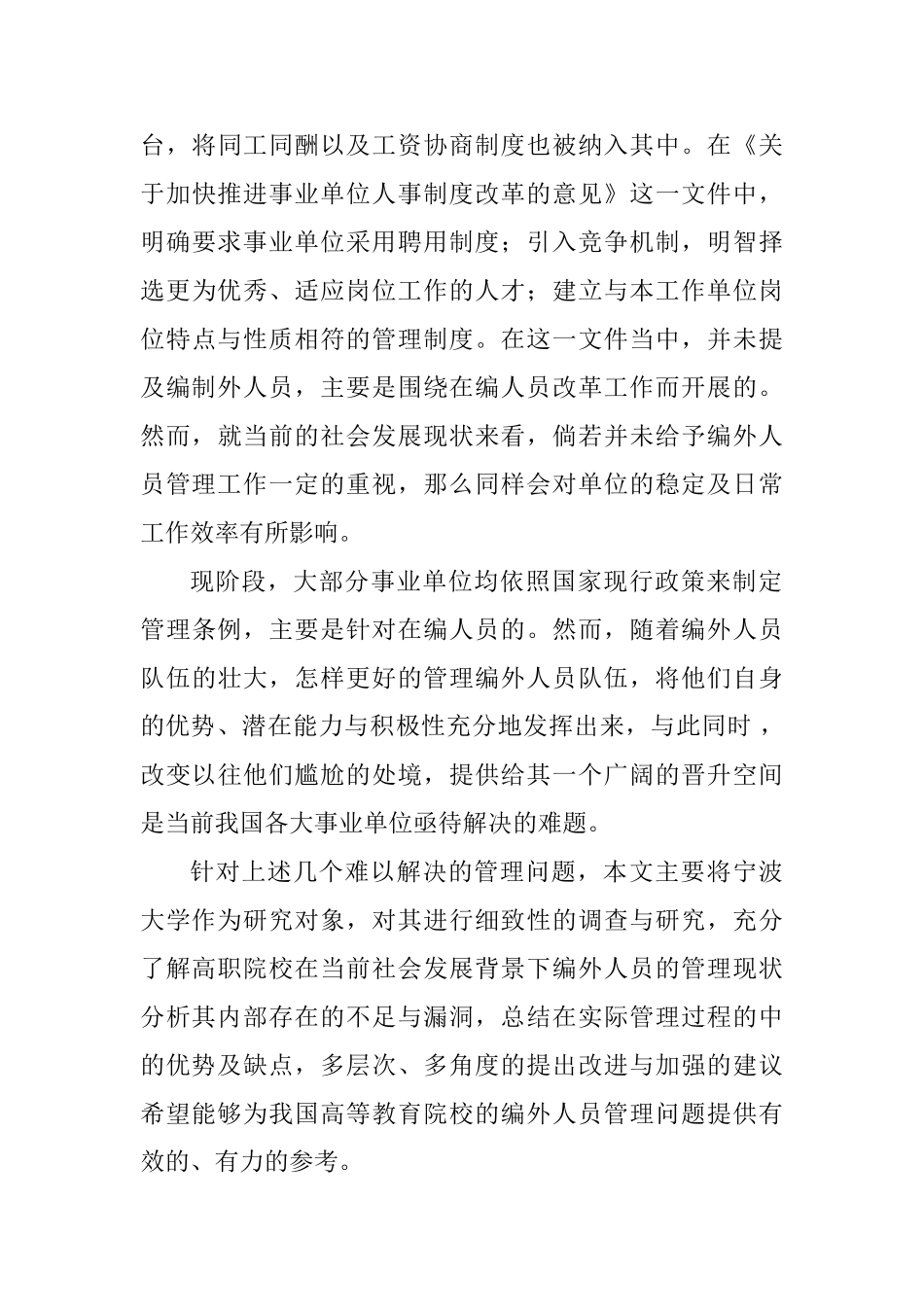 台，将同工同酬以及工资协商制度也被纳入其中。在《关于加快推进事业单位人事制度改革的意见》这一文件中，明确要求事业单位采用聘用制度；引入竞争机制，明智择选更为优秀、适应岗位工作的人才；建立与本工作单位岗位特点与性质相符的管理制度。在这一文件当中，并未提及编制外人员，主要是围绕在编人员改革工作而开展的。然而，就当前的社会发展现状来看，倘若并未给予编外人员管理工作一定的重视，那么同样会对单位的稳定及日常工作效率有所影响。

现阶段，大部分事业单位均依照国家现行政策来制定管理条例，主要是针对在编人员的。然而，随着编外人员队伍的壮大，怎样更好的管理编外人员队伍，将他们自身的优势、潜在能力与积极性充分地发挥出来，与此同时，改变以往他们尴尬的处境，提供给其一个广阔的晋升空间是当前我国各大事业单位亟待解决的难题。

针对上述几个难以解决的管理问题，本文主要将宁波大学作为研究对象，对其进行细致性的调查与研究，充分了解高职院校在当前社会发展背景下编外人员的管理现状分析其内部存在的不足与漏洞，总结在实际管理过程的中的优势及缺点，多层次、多角度的提出改进与加强的建议希望能够为我国高等教育院校的编外人员管理问题提供有效的、有力的参考。